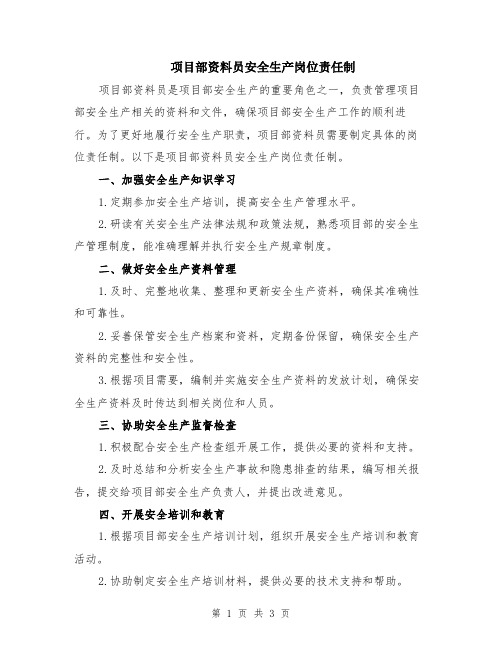 项目部资料员安全生产岗位责任制

项目部资料员是项目部安全生产的重要角色之一，负责管理项目部安全生产相关的资料和文件，确保项目部安全生产工作的顺利进行。为了更好地履行安全生产职责，项目部资料员需要制定具体的岗位责任制。以下是项目部资料员安全生产岗位责任制。

一、加强安全生产知识学习

1.定期参加安全生产培训，提高安全生产管理水平。

2.研读有关安全生产法律法规和政策法规，熟悉项目部的安全生产管理制度，能准确理解并执行安全生产规章制度。

二、做好安全生产资料管理

1.及时、完整地收集、整理和更新安全生产资料，确保其准确性和可靠性。

2.妥善保管安全生产档案和资料，定期备份保留，确保安全生产资料的完整性和安全性。

3.根据项目需要，编制并实施安全生产资料的发放计划，确保安全生产资料及时传达到相关岗位和人员。

三、协助安全生产监督检查

1.积极配合安全生产检查组开展工作，提供必要的资料和支持。

2.及时总结和分析安全生产事故和隐患排查的结果，编写相关报告，提交给项目部安全生产负责人，并提出改进意见。

四、开展安全培训和教育

1.根据项目部安全生产培训计划，组织开展安全生产培训和教育活动。

2.协助制定安全生产培训材料，提供必要的技术支持和帮助。

第 1 页 共 3 页